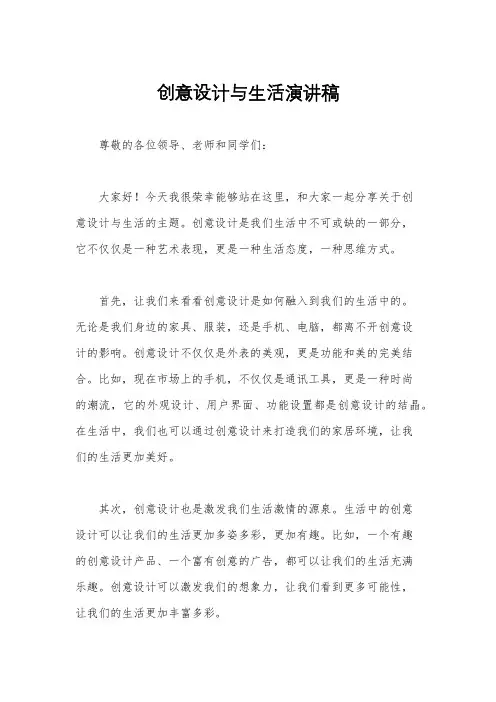 创意设计与生活演讲稿

尊敬的各位领导、老师和同学们：

大家好！今天我很荣幸能够站在这里，和大家一起分享关于创意设计与生活的主题。创意设计是我们生活中不可或缺的一部分，它不仅仅是一种艺术表现，更是一种生活态度，一种思维方式。

首先，让我们来看看创意设计是如何融入到我们的生活中的。无论是我们身边的家具、服装，还是手机、电脑，都离不开创意设计的影响。创意设计不仅仅是外表的美观，更是功能和美的完美结合。比如，现在市场上的手机，不仅仅是通讯工具，更是一种时尚的潮流，它的外观设计、用户界面、功能设置都是创意设计的结晶。在生活中，我们也可以通过创意设计来打造我们的家居环境，让我们的生活更加美好。

其次，创意设计也是激发我们生活激情的源泉。生活中的创意设计可以让我们的生活更加多姿多彩，更加有趣。比如，一个有趣的创意设计产品、一个富有创意的广告，都可以让我们的生活充满乐趣。创意设计可以激发我们的想象力，让我们看到更多可能性，让我们的生活更加丰富多彩。